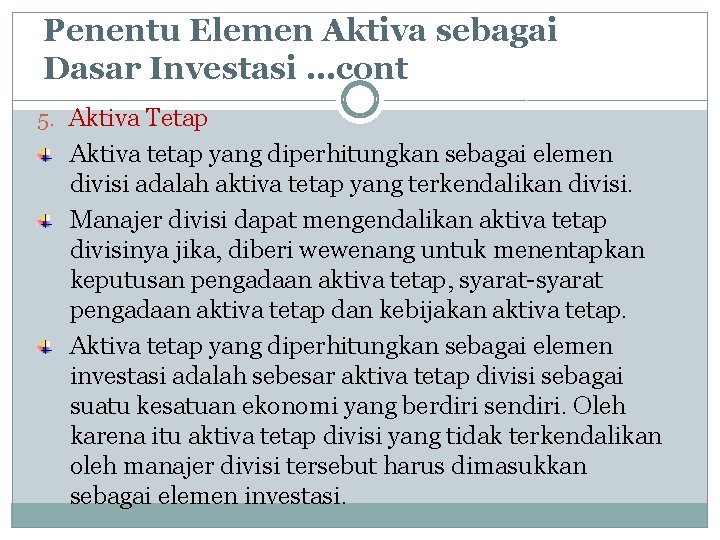 Penentu Elemen Aktiva sebagai Dasar Investasi …cont

5. Aktiva Tetap

Aktiva tetap yang diperhitungkan sebagai elemen divisi adalah aktiva tetap yang terkendalikan divisi.

Manajer divisi dapat mengendalikan aktiva tetap divisinya jika, diberi wewenang untuk menentapkan keputusan pengadaan aktiva tetap, syarat-syarat pengadaan aktiva tetap dan kebijakan aktiva tetap.

Aktiva tetap yang diperhitungkan sebagai elemen investasi adalah sebesar aktiva tetap divisi sebagai suatu kesatuan ekonomi yang berdiri sendiri. Oleh karena itu aktiva tetap divisi yang tidak terkendalikan oleh manajer divisi tersebut harus dimasukkan sebagai elemen investasi.